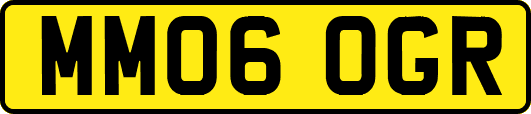 MM06 OGR